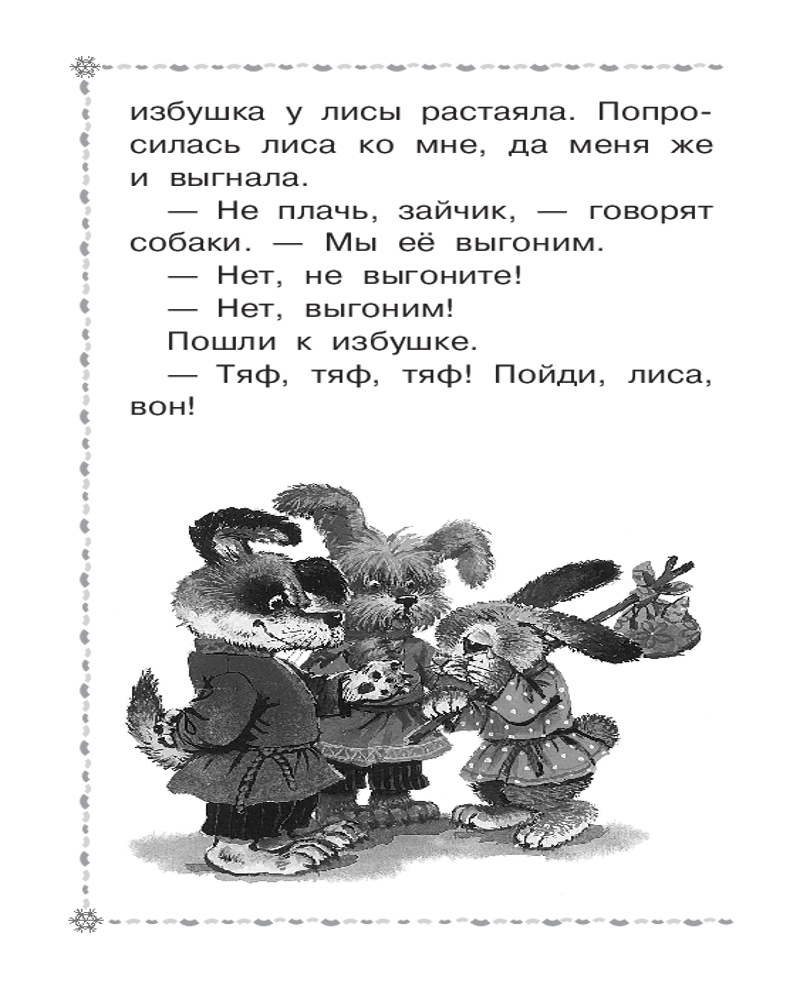 избушка у лисы растаяла. Попросилась лиса ко мне, да меня же и выгнала.

— Не плачь, зайчик, — говорят собаки. — Мы её выгоним.

— Нет, не выгоните!

— Нет, выгоним!

Пошли к избушке.

— Тяф, тяф, тяф! Пойди, лиса, вон!